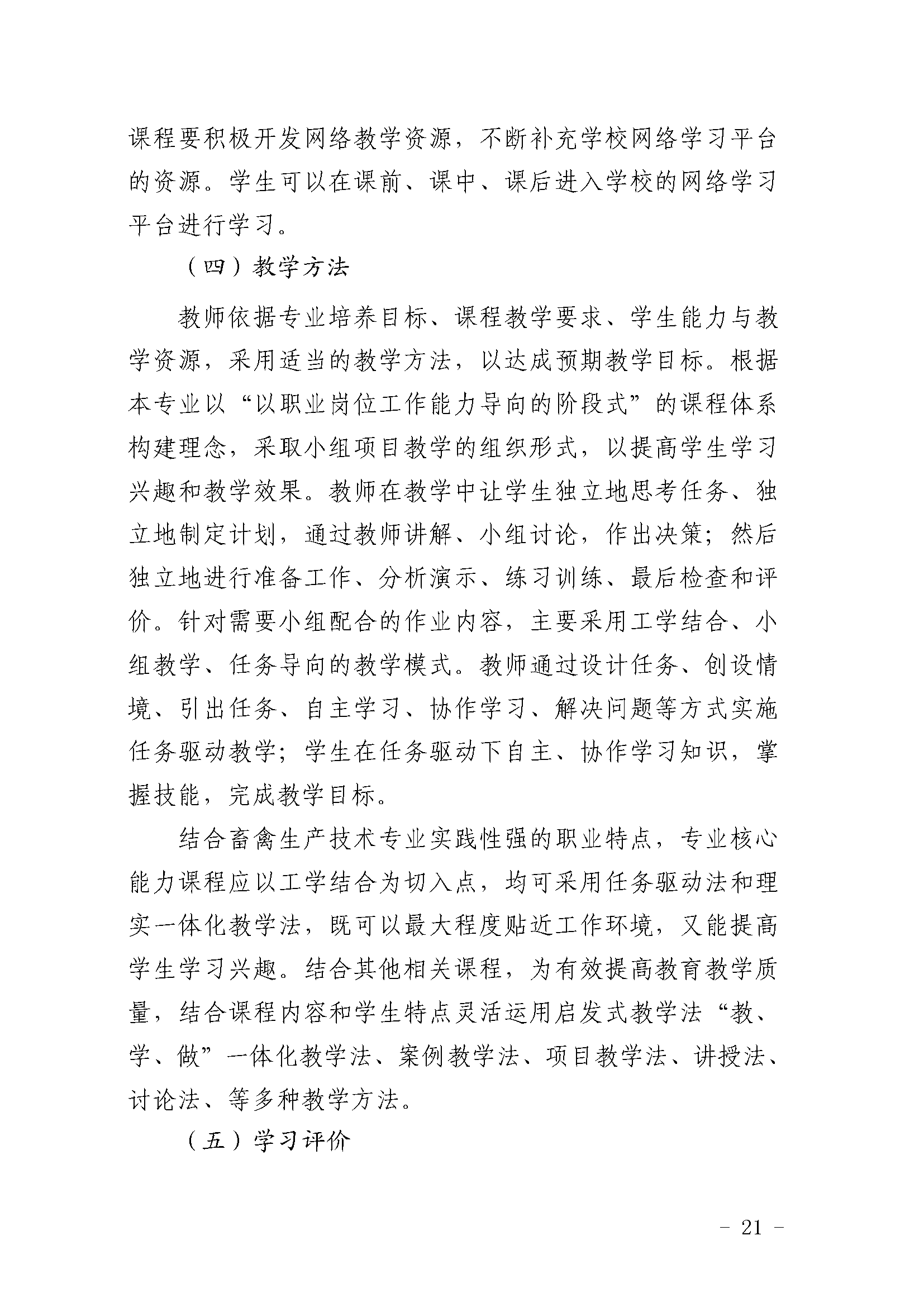 课程要积极开发网络教学资源，不断补充学校网络学习平台的资源。学生可以在课前、课中、课后进入学校的网络学习平台进行学习。

（四）教学方法

教师依据专业培养目标、课程教学要求、学生能力与教学资源，采用适当的教学方法，以达成预期教学目标。根据本专业以“以职业岗位工作能力导向的阶段式”的课程体系构建理念，采取小组项目教学的组织形式，以提高学生学习兴趣和教学效果。教师在教学中让学生独立地思考任务、独立地制定计划，通过教师讲解、小组讨论，作出决策；然后独立地进行准备工作、分析演示、练习训练、最后检查和评价。针对需要小组配合的作业内容，主要采用工学结合、小组教学、任务导向的教学模式。教师通过设计任务、创设情境、引出任务、自主学习、协作学习、解决问题等方式实施任务驱动教学；学生在任务驱动下自主、协作学习知识，掌握技能，完成教学目标。

结合畜禽生产技术专业实践性强的职业特点，专业核心能力课程应以工学结合为切入点，均可采用任务驱动法和理实一体化教学法，既可以最大程度贴近工作环境，又能提高学生学习兴趣。结合其他相关课程，为有效提高教育教学质量，结合课程内容和学生特点灵活运用启发式教学法“教、学、做”一体化教学法、案例教学法、项目教学法、讲授法、讨论法、等多种教学方法。

（五）学习评价

- 21 -